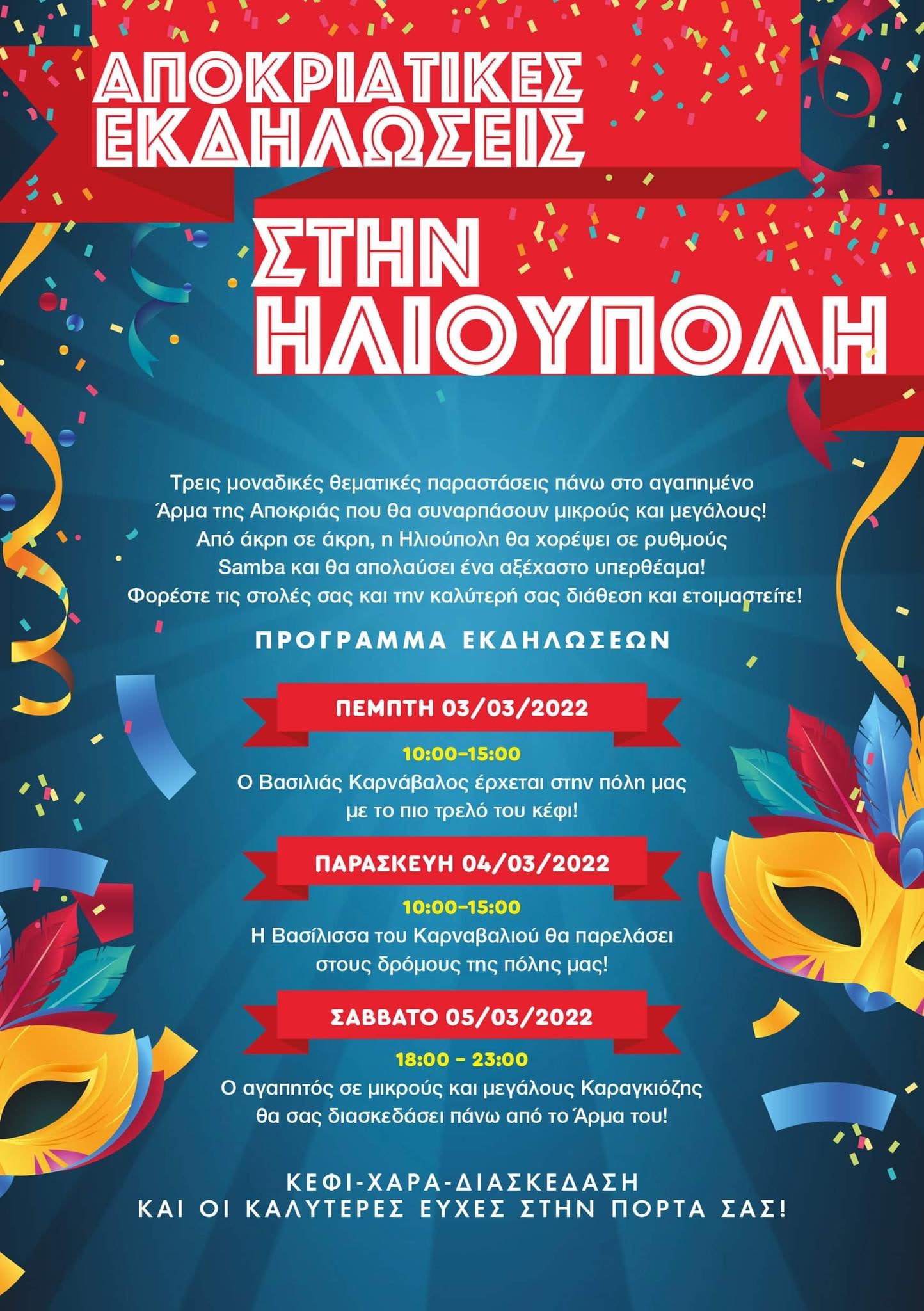 ΑΠΟΚΡΙΑΤΙΚΕΣ ΕΚΔΗΛΩΣΕΙΣ

ΣΤΗΝ ΗΛΙΟΥΠΟΛΗ

Τρεις μοναδικές θεματικές παραστάσεις πάνω στο αγαπημένο Άρμα της Αποκριάς που θα συναρπάσουν μικρούς και μεγάλους! Από άκρη σε άκρη, η Ηλιούπολη θα χορέψει σε ρυθμούς Samba και θα απολαύσει ένα αξέχαστο υπερθέαμα! Φορέστε τις στολές σας και την καλύτερή σας διάθεση και ετοιμαστείτε!

ΠΡΟΓΡΑΜΜΑ ΕΚΔΗΛΩΣΕΩΝ

ΠΕΜΠΤΗ 03/03/2022

10:00-15:00
Ο Βασιλιάς Καρνάβαλος έρχεται στην πόλη μας με το πιο τρελό του κέφι!

ΠΑΡΑΣΚΕΥΗ 04/03/2022

10:00-15:00
Η Βασίλισσα του Καρναβαλιού θα παρελάσει στους δρόμους της πόλης μας!

ΣΑΒΒΑΤΟ 05/03/2022

18:00 - 23:00
Ο αγαπητός σε μικρούς και μεγάλους Καραγκιόζης θα σας διασκεδάσει πάνω από το Άρμα του!

ΚΕΦΙ-ΧΑΡΑ-ΔΙΑΣΚΕΔΑΣΗ
ΚΑΙ ΟΙ ΚΑΛΥΤΕΡΕΣ ΕΥΧΕΣ ΣΤΗΝ ΠΟΡΤΑ ΣΑΣ!